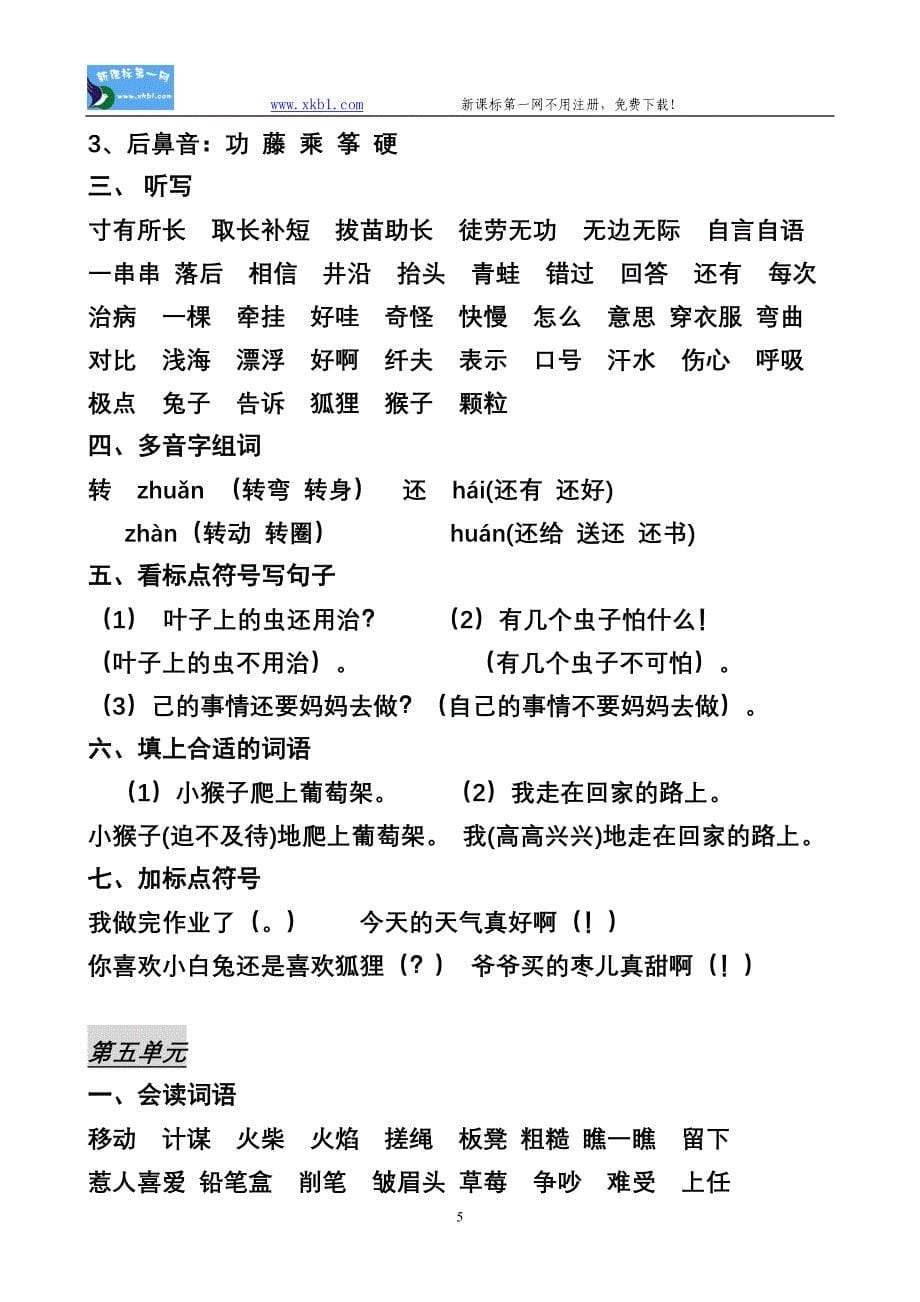 新课标第一网
www.xkb1.com

www.xkb1.com 新课标第一网不用注册，免费下载！

3、后鼻音：功 藤 乘 筝 硬

三、 听写

寸有所长 取长补短 拔苗助长 徒劳无功 无边无际 自言自语 一串串 落后 相信 井沿 抬头 青蛙 错过 回答 还有 每次 治病 一棵 牵挂 好哇 奇怪 快慢 怎么 意思 穿衣服 弯曲 对比 浅海 漂浮 好啊 纤夫 表示 口号 汗水 伤心 呼吸 极点 兔子 告诉 狐狸 猴子 颗粒

四、多音字组词

转 zhuǎn （转弯 转身） 还 hái(还有 还好)

zhàn（转动 转圈） huán(还给 送还 还书)

五、看标点符号写句子

（1） 叶子上的虫还用治？ （2）有几个虫子怕什么！

（叶子上的虫不用治）。 （有几个虫子不可怕）。

（3）己的事情还要妈妈去做？（自己的事情不要妈妈去做）。

六、填上合适的词语

（1）小猴子爬上葡萄架。 （2）我走在回家的路上。

小猴子(迫不及待)地爬上葡萄架。 我(高高兴兴)地走在回家的路上。

七、加标点符号

我做完作业了（。） 今天的天气真好啊（！）

你喜欢小白兔还是喜欢狐狸（？） 爷爷买的枣儿真甜啊（！）

第五单元

一、会读词语

移动 计谋 火柴 火焰 搓绳 板凳 粗糙 瞧一瞧 留下 惹人喜爱 铅笔盒 削笔 皱眉头 草莓 争吵 难受 上任

5